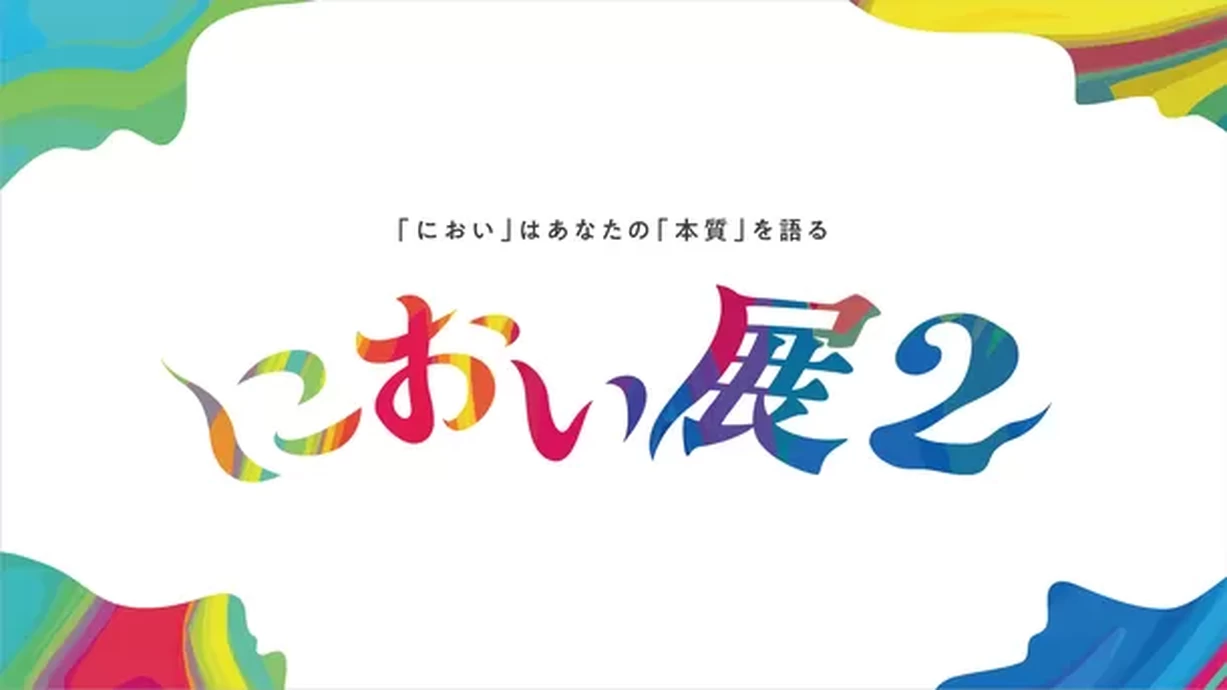 「におい」はあなたの「本質」を語る

におい展2